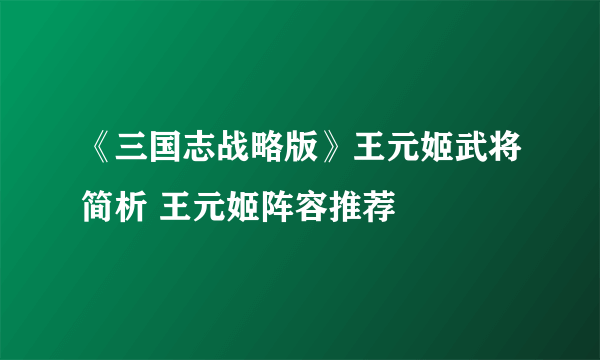 《三国志战略版》王元姬武将简析 王元姬阵容推荐